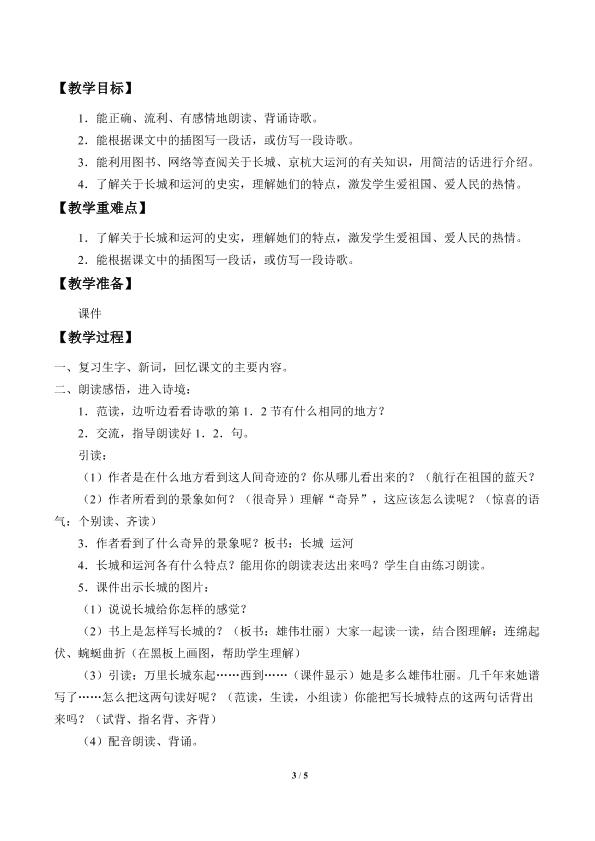 【教学目标】

1.能正确、流利、有感情地朗读、背诵诗歌。

2.能根据课文中的插图写一段话，或仿写一段诗歌。

3.能利用图书、网络等查阅关于长城、京杭大运河的有关知识，用简洁的话进行介绍。

4.了解关于长城和运河的史实，理解她们的特点，激发学生爱祖国、爱人民的热情。

【教学重难点】

1.了解关于长城和运河的史实，理解她们的特点，激发学生爱祖国、爱人民的热情。

2.能根据课文中的插图写一段话，或仿写一段诗歌。

【教学准备】

课件

【教学过程】

一、复习生字、新词，回忆课文的主要内容。

二、朗读感悟，进入诗境：

1.范读，边听边看看诗歌的第1.2节有什么相同的地方？

2.交流，指导朗读好1.2.句。

引读：

（1）作者是在什么地方看到这人间奇迹的？你从哪儿看出来的？（航行在祖国的蓝天？

（2）作者所看到的景象如何？（很奇异）理解“奇异”，这应该怎么读呢？（惊喜的语气：个别读、齐读）

3.作者看到了什么奇异的景象呢？板书：长城 运河

4.长城和运河各有什么特点？能用你的朗读表达出来吗？学生自由练习朗读。

5.课件出示长城的图片：

（1）说说长城给你怎样的感觉？

（2）书上是怎样写长城的？（板书：雄伟壮丽）大家一起读一读，结合图理解：连绵起伏、蜿蜒曲折（在黑板上画图，帮助学生理解）

（3）引读：万里长城东起……西到……（课件显示）她是多么雄伟壮丽。几千年来她谱写了……怎么把这两句读好呢？（范读，生读，小组读）你能把写长城特点的这两句话背出来吗？（试背、指名背、齐背）

（4）配音朗读、背诵。

3 / 5